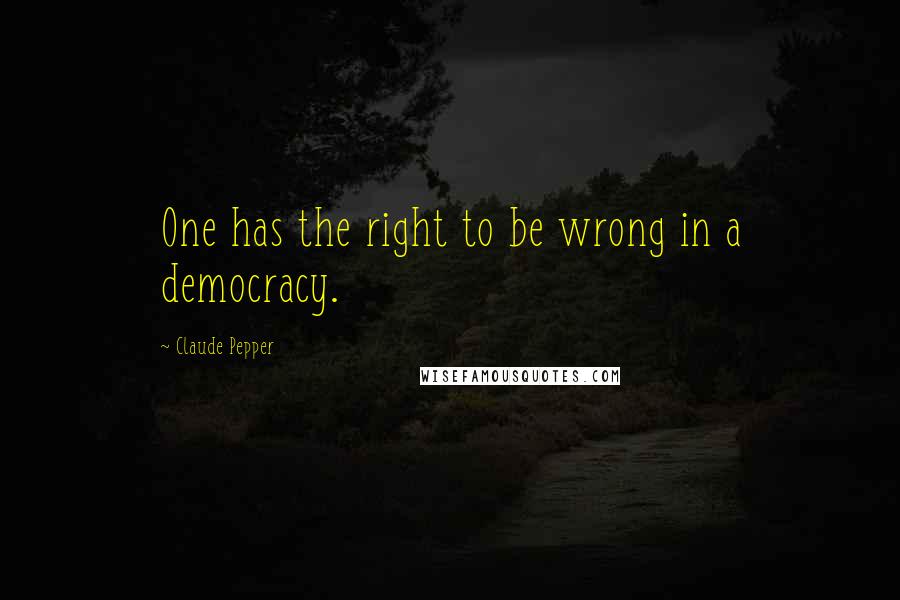 One has the right to be wrong in a democracy.

~ Claude Pepper

WISEFAMOUSQUOTES.COM